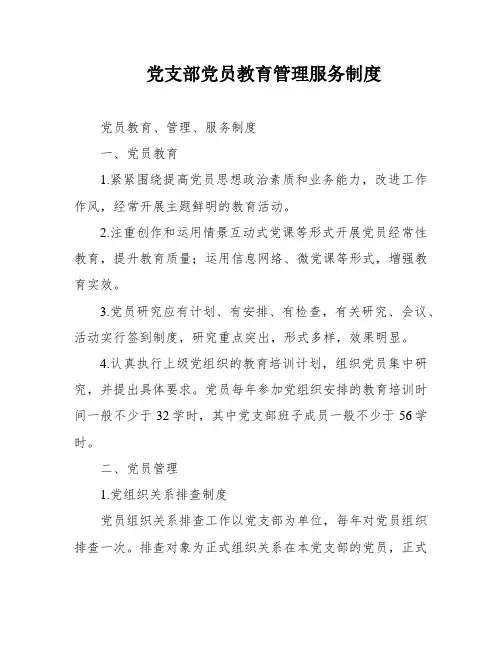 党支部党员教育管理服务制度

党员教育、管理、服务制度

一、党员教育

1.紧紧围绕提高党员思想政治素质和业务能力，改进工作作风，经常开展主题鲜明的教育活动。

2.注重创作和运用情景互动式党课等形式开展党员经常性教育，提升教育质量；运用信息网络、微党课等形式，增强教育实效。

3.党员研究应有计划、有安排、有检查，有关研究、会议、活动实行签到制度，研究重点突出，形式多样，效果明显。

4.认真执行上级党组织的教育培训计划，组织党员集中研究，并提出具体要求。党员每年参加党组织安排的教育培训时间一般不少于32学时，其中党支部班子成员一般不少于56学时。

二、党员管理

1.党组织关系排查制度

党员组织关系排查工作以党支部为单位，每年对党员组织排查一次。排查对象为正式组织关系在本党支部的党员，正式